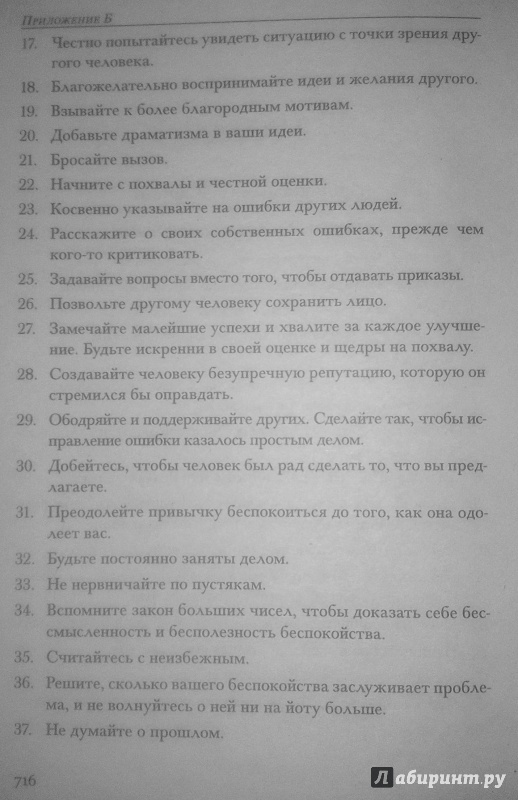 Приложение Б

17. Честно попытайтесь увидеть ситуацию с точки зрения другого человека.

18. Благожелательно воспринимайте идеи и желания другого.

19. Взывайте к более благородным мотивам.

20. Добавьте драматизма в ваши идеи.

21. Бросайте вызов.

22. Начните с похвалы и честной оценки.

23. Косвенно указывайте на ошибки других людей.

24. Расскажите о своих собственных ошибках, прежде чем кого-то критиковать.

25. Задавайте вопросы вместо того, чтобы отдавать приказы.

26. Позвольте другому человеку сохранить лицо.

27. Замечайте малейшие успехи и хвалите за каждое улучшение. Будьте искренни в своей оценке и щедры на похвалу.

28. Создавайте человеку безупречную репутацию, которую он стремился бы оправдать.

29. Ободряйте и поддерживайте других. Сделайте так, чтобы исправление ошибки казалось простым делом.

30. Добейтесь, чтобы человек был рад сделать то, что вы предлагаете.

31. Преодолейте привычку беспокоиться до того, как она одолеет вас.

32. Будьте постоянно заняты делом.

33. Не нервничайте по пустякам.

34. Вспомните закон больших чисел, чтобы доказать себе бессмысленность и бесполезность беспокойства.

35. Считайтесь с неизбежным.

36. Решите, сколько вашего беспокойства заслуживает проблема, и не волнуйтесь о ней ни на йоту больше.

37. Не думайте о прошлом.

716

Лабиринт.ру